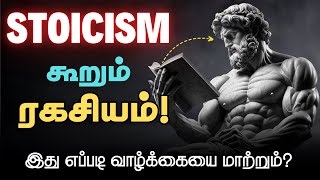 STOICISM

கூறும்

ரகசியம்!

இது எப்படி வாழ்க்கையை மாற்றும்?